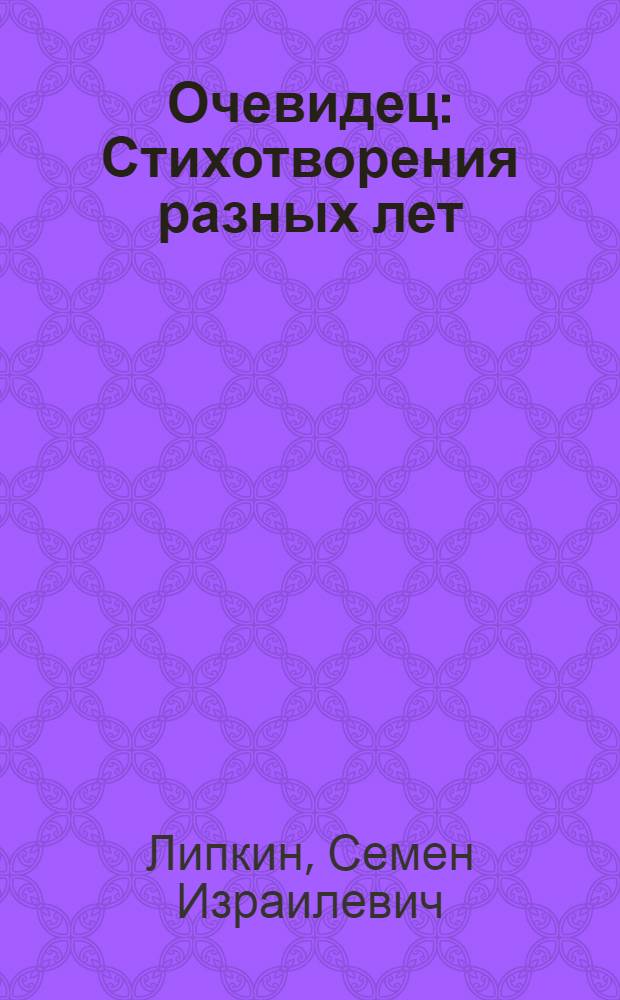 Очевидец: Стихотворения разных лет

Липкин, Семен Израилевич